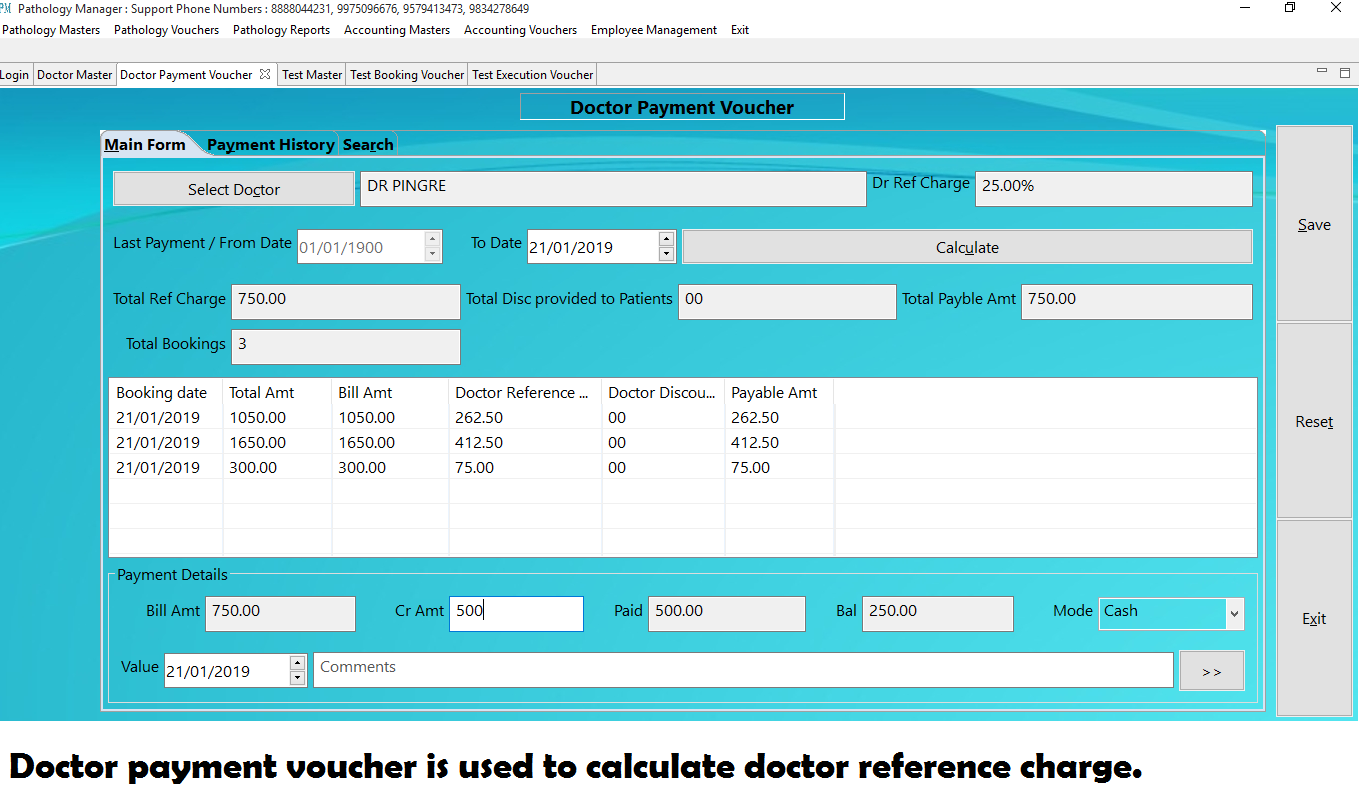 PM Pathology Manager : Support Phone Numbers : 8888044231, 9975096676, 9579413473, 9834278649

Pathology Masters Pathology Vouchers Pathology Reports Accounting Masters Accounting Vouchers Employee Management Exit

Login Doctor Master Doctor Payment Voucher Test Master Test Booking Voucher Test Execution Voucher

Doctor Payment Voucher

Main Form Payment History Search

Select Doctor DR PINGRE Dr Ref Charge 25.00%

Last Payment / From Date 01/01/1900 To Date 21/01/2019 Calculate

Total Ref Charge 750.00 Total Disc provided to Patients 00 Total Payble Amt 750.00

Total Bookings 3

| Booking date | Total Amt | Bill Amt | Doctor Reference ... | Doctor Discou... | Payable Amt |
|---|---|---|---|---|---|
| 21/01/2019 | 1050.00 | 1050.00 | 262.50 | 00 | 262.50 |
| 21/01/2019 | 1650.00 | 1650.00 | 412.50 | 00 | 412.50 |
| 21/01/2019 | 300.00 | 300.00 | 75.00 | 00 | 75.00 |

Payment Details

Bill Amt 750.00 Cr Amt 500 Paid 500.00 Bal 250.00 Mode Cash

Value 21/01/2019 Comments >>

Save

Reset

Exit

Doctor payment voucher is used to calculate doctor reference charge.